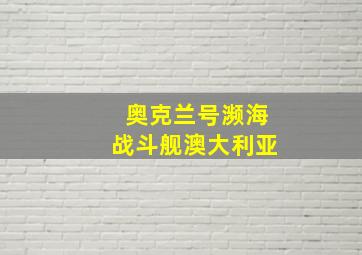 奥克兰号濒海
战斗舰澳大利亚